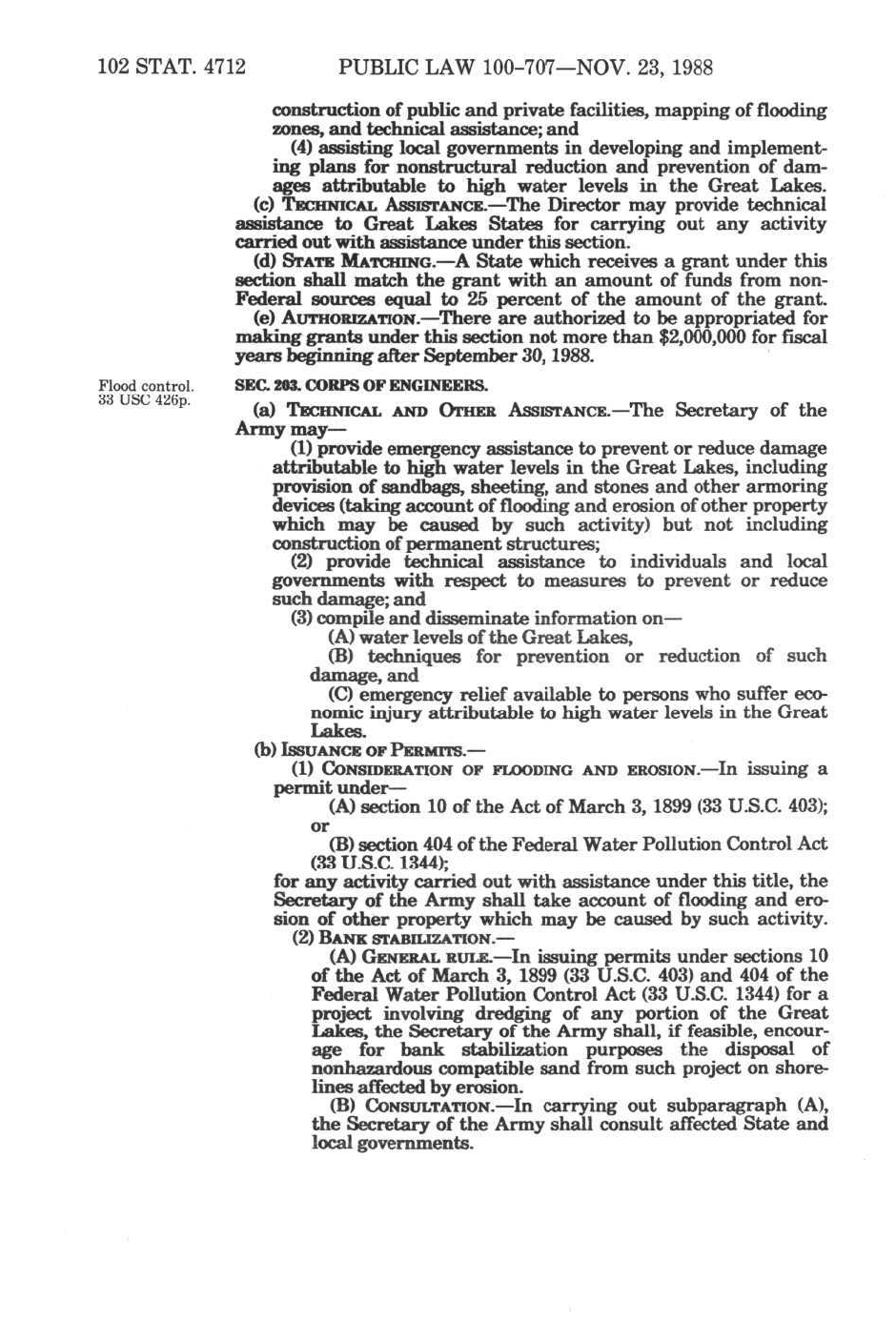 102 STAT. 4712 PUBLIC LAW 100-707—NOV. 23, 1988

construction of public and private facilities, mapping of flooding zones, and technical assistance; and

(4) assisting local governments in developing and implementing plans for nonstructural reduction and prevention of damages attributable to high water levels in the Great Lakes.

(c) TECHNICAL ASSISTANCE.—The Director may provide technical assistance to Great Lakes States for carrying out any activity carried out with assistance under this section.

(d) STATE MATCHING.—A State which receives a grant under this section shall match the grant with an amount of funds from non-Federal sources equal to 25 percent of the amount of the grant.

(e) AUTHORIZATION.—There are authorized to be appropriated for making grants under this section not more than $2,000,000 for fiscal years beginning after September 30, 1988.

Flood control.
33 USC 426p.

SEC. 203. CORPS OF ENGINEERS.

(a) TECHNICAL AND OTHER ASSISTANCE.—The Secretary of the Army may—

(1) provide emergency assistance to prevent or reduce damage attributable to high water levels in the Great Lakes, including provision of sandbags, sheeting, and stones and other armoring devices (taking account of flooding and erosion of other property which may be caused by such activity) but not including construction of permanent structures;

(2) provide technical assistance to individuals and local governments with respect to measures to prevent or reduce such damage; and

(3) compile and disseminate information on—

(A) water levels of the Great Lakes,

(B) techniques for prevention or reduction of such damage, and

(C) emergency relief available to persons who suffer economic injury attributable to high water levels in the Great Lakes.

(b) ISSUANCE OF PERMITS.—

(1) CONSIDERATION OF FLOODING AND EROSION.—In issuing a permit under—

(A) section 10 of the Act of March 3, 1899 (33 U.S.C. 403); or

(B) section 404 of the Federal Water Pollution Control Act (33 U.S.C. 1344);

for any activity carried out with assistance under this title, the Secretary of the Army shall take account of flooding and erosion of other property which may be caused by such activity.

(2) BANK STABILIZATION.—

(A) GENERAL RULE.—In issuing permits under sections 10 of the Act of March 3, 1899 (33 U.S.C. 403) and 404 of the Federal Water Pollution Control Act (33 U.S.C. 1344) for a project involving dredging of any portion of the Great Lakes, the Secretary of the Army shall, if feasible, encourage for bank stabilization purposes the disposal of nonhazardous compatible sand from such project on shorelines affected by erosion.

(B) CONSULTATION.—In carrying out subparagraph (A), the Secretary of the Army shall consult affected State and local governments.